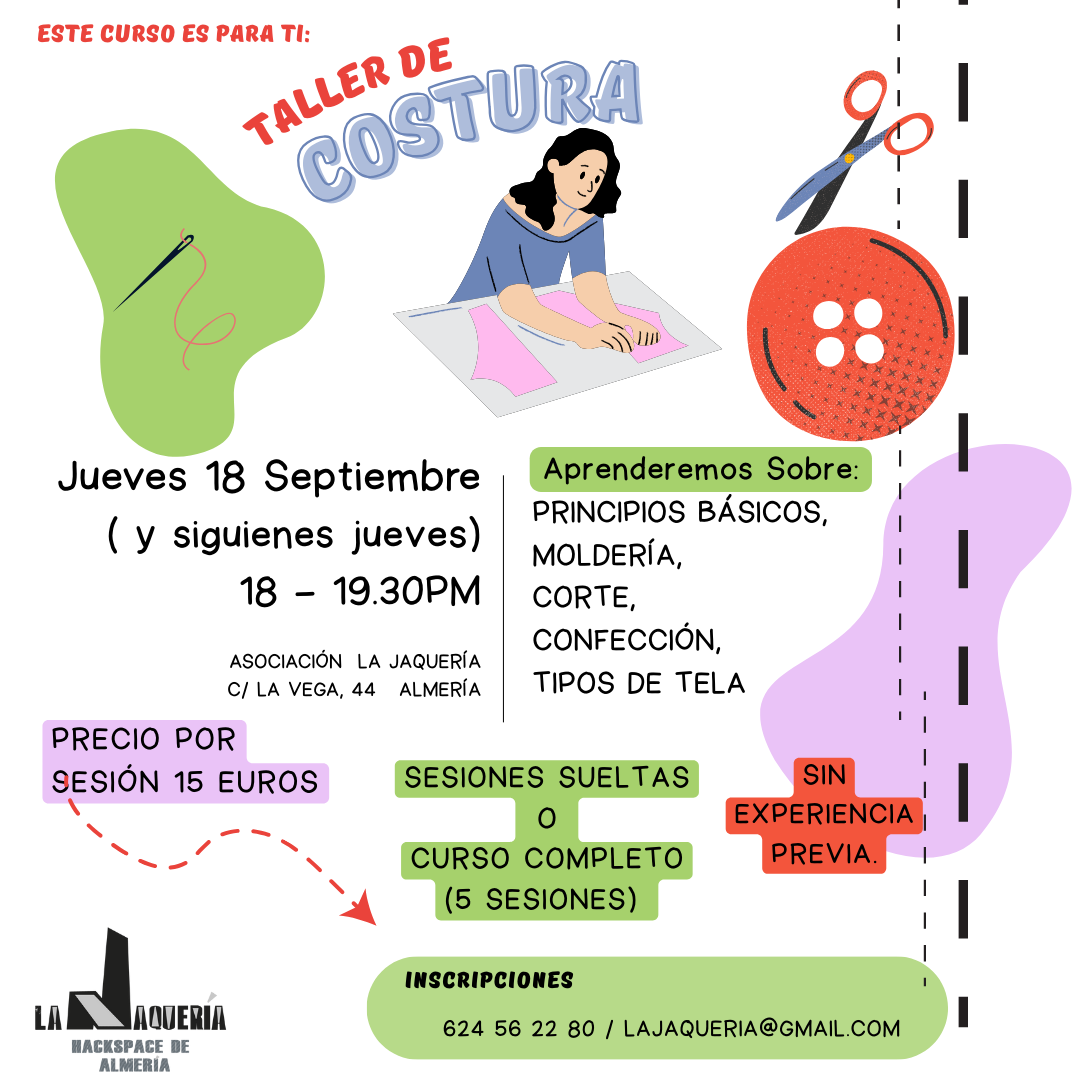 ESTE CURSO ES PARA TI:

TALLER DE COSTURA

Jueves 18 Septiembre
( y siguienes jueves)
18 - 19.30PM

ASOCIACIÓN LA JAQUERÍA
C/ LA VEGA, 44 ALMERÍA

Aprenderemos Sobre:
PRINCIPIOS BÁSICOS,
MOLDERÍA,
CORTE,
CONFECCIÓN,
TIPOS DE TELA

PRECIO POR SESIÓN 15 EUROS

SESIONES SUELTAS
O
CURSO COMPLETO
(5 SESIONES)

SIN EXPERIENCIA PREVIA.

LA JAQUERÍA
HACKSPACE DE ALMERÍA

INSCRIPCIONES
624 56 22 80 / LAJAQUERIA@GMAIL.COM